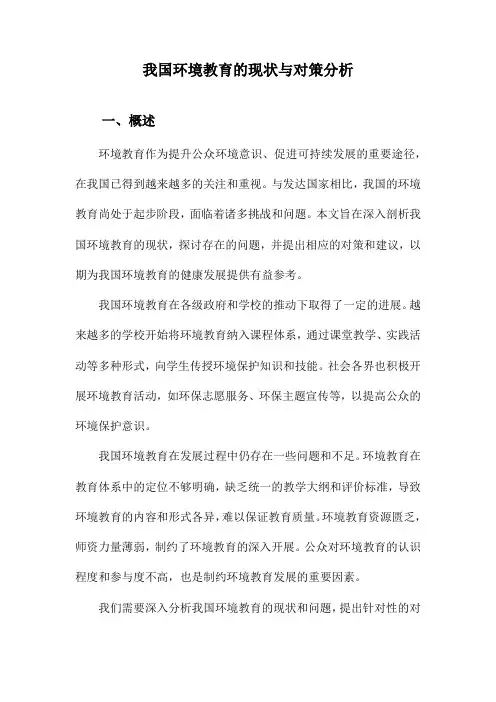 我国环境教育的现状与对策分析

一、概述

环境教育作为提升公众环境意识、促进可持续发展的重要途径，在我国已得到越来越多的关注和重视。与发达国家相比，我国的环境教育尚处于起步阶段，面临着诸多挑战和问题。本文旨在深入剖析我国环境教育的现状，探讨存在的问题，并提出相应的对策和建议，以期为我国环境教育的健康发展提供有益参考。

我国环境教育在各级政府和学校的推动下取得了一定的进展。越来越多的学校开始将环境教育纳入课程体系，通过课堂教学、实践活动等多种形式，向学生传授环境保护知识和技能。社会各界也积极开展环境教育活动，如环保志愿服务、环保主题宣传等，以提高公众的环境保护意识。

我国环境教育在发展过程中仍存在一些问题和不足。环境教育在教育体系中的定位不够明确，缺乏统一的教学大纲和评价标准，导致环境教育的内容和形式各异，难以保证教育质量。环境教育资源匮乏，师资力量薄弱，制约了环境教育的深入开展。公众对环境教育的认识程度和参与度不高，也是制约环境教育发展的重要因素。

我们需要深入分析我国环境教育的现状和问题，提出针对性的对